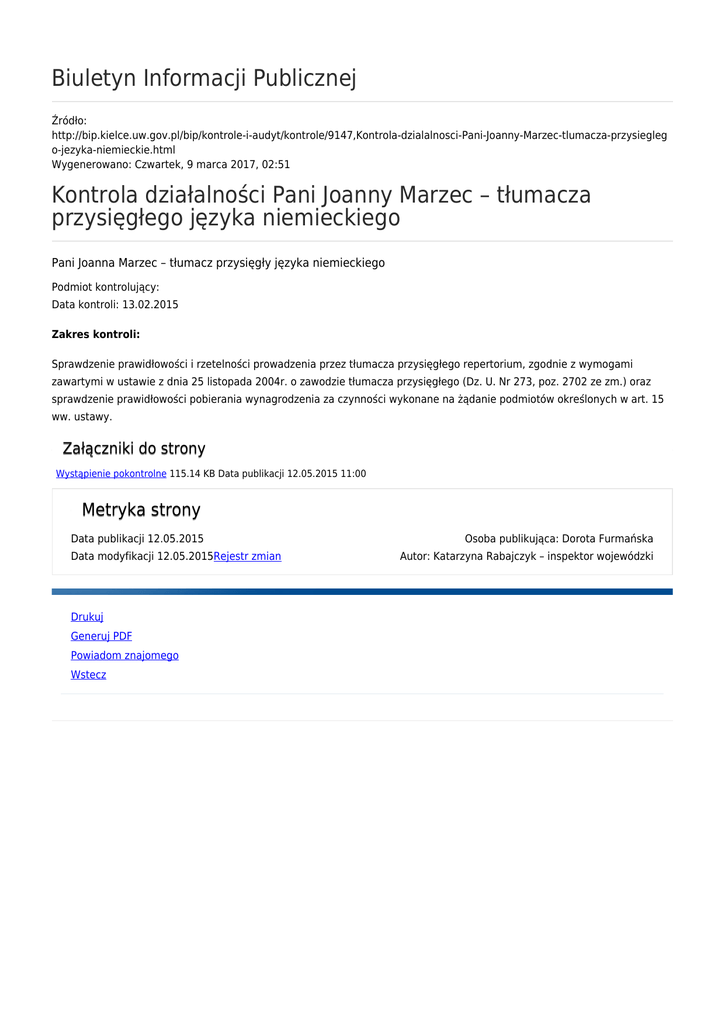 Biuletyn Informacji Publicznej

Źródło:
http://bip.kielce.uw.gov.pl/bip/kontrole-i-audyt/kontrole/9147,Kontrola-dzialalnosci-Pani-Joanny-Marzec-tlumacza-przysieglego-jezyka-niemieckie.html
Wygenerowano: Czwartek, 9 marca 2017, 02:51

Kontrola działalności Pani Joanny Marzec – tłumacza przysięgłego języka niemieckiego

Pani Joanna Marzec – tłumacz przysięgły języka niemieckiego

Podmiot kontrolujący:
Data kontroli: 13.02.2015

Zakres kontroli:

Sprawdzenie prawidłowości i rzetelności prowadzenia przez tłumacza przysięgłego repertorium, zgodnie z wymogami zawartymi w ustawie z dnia 25 listopada 2004r. o zawodzie tłumacza przysięgłego (Dz. U. Nr 273, poz. 2702 ze zm.) oraz sprawdzenie prawidłowości pobierania wynagrodzenia za czynności wykonane na żądanie podmiotów określonych w art. 15 ww. ustawy.

Załączniki do strony

Wystąpienie pokontrolne 115.14 KB Data publikacji 12.05.2015 11:00

Metryka strony

Data publikacji 12.05.2015
Data modyfikacji 12.05.2015Rejestr zmian
Osoba publikująca: Dorota Furmańska
Autor: Katarzyna Rabajczyk – inspektor wojewódzki

Drukuj
Generuj PDF
Powiadom znajomego
Wstecz